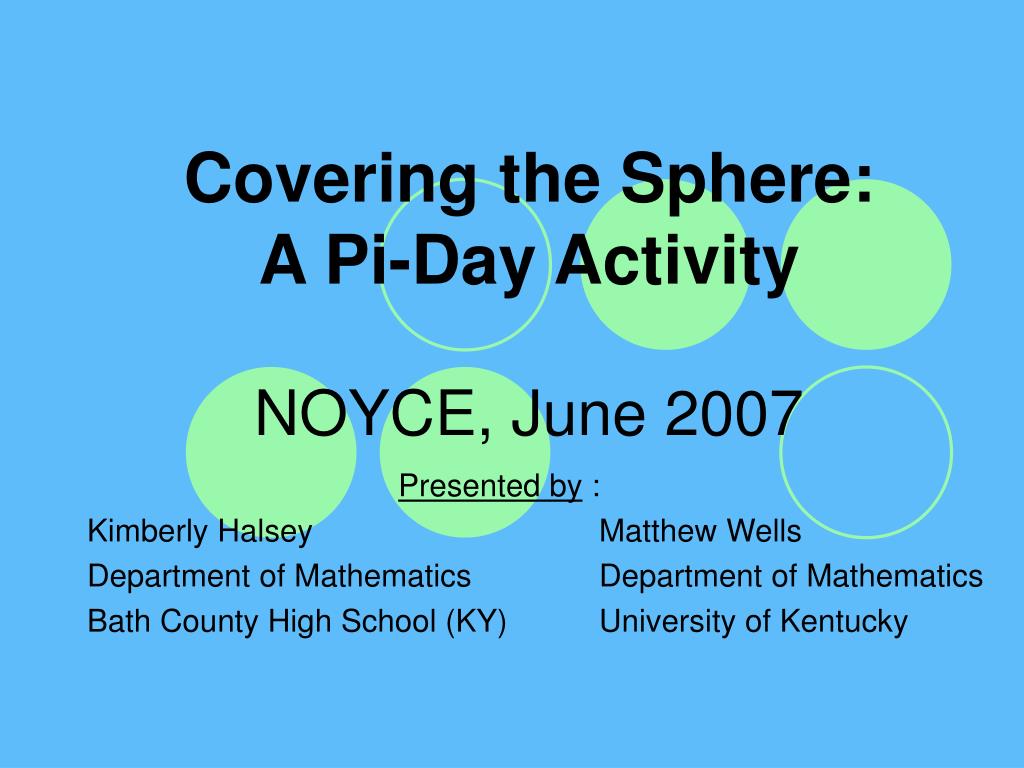 Covering the Sphere:
A Pi-Day Activity

NOYCE, June 2007

Presented by :

Kimberly Halsey
Department of Mathematics
Bath County High School (KY)

Matthew Wells
Department of Mathematics
University of Kentucky